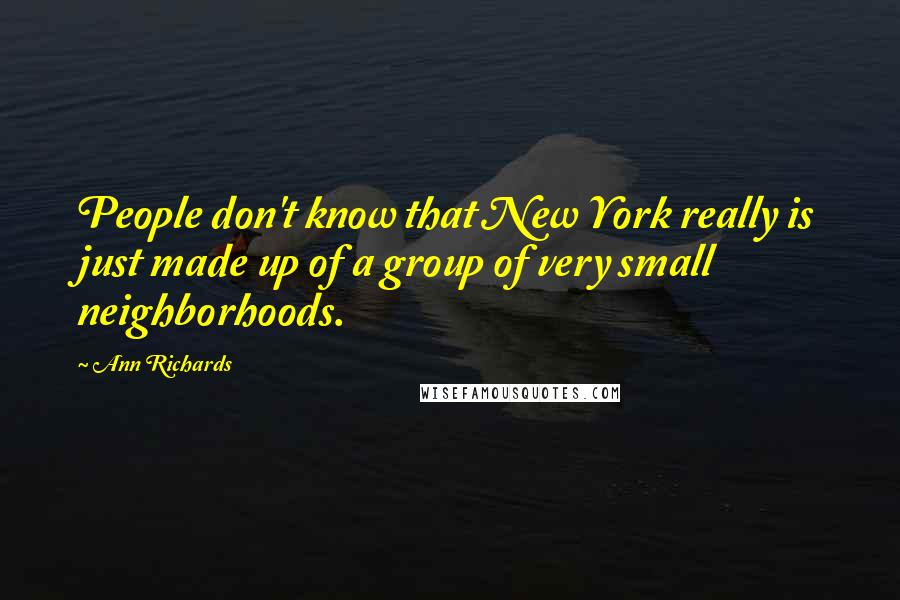 People don't know that New York really is just made up of a group of very small neighborhoods.

~ Ann Richards

WISEFAMOUSQUOTES.COM